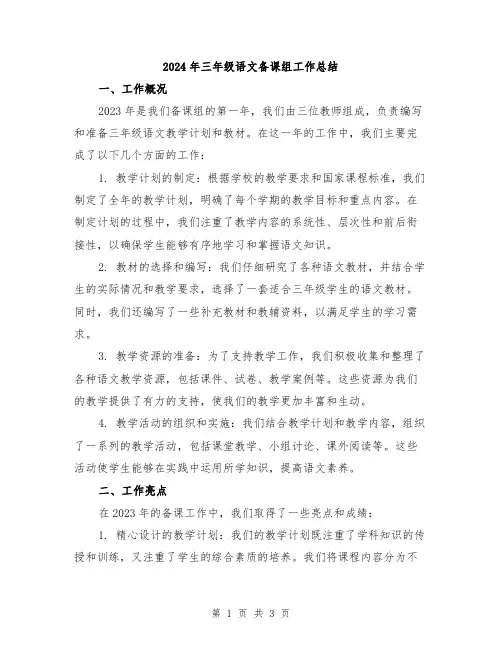 2024年三年级语文备课组工作总结

一、工作概况

2023年是我们备课组的第一年，我们由三位教师组成，负责编写和准备三年级语文教学计划和教材。在这一年的工作中，我们主要完成了以下几个方面的工作：

1. 教学计划的制定：根据学校的教学要求和国家课程标准，我们制定了全年的教学计划，明确了每个学期的教学目标和重点内容。在制定计划的过程中，我们注重了教学内容的系统性、层次性和前后衔接性，以确保学生能够有序地学习和掌握语文知识。

2. 教材的选择和编写：我们仔细研究了各种语文教材，并结合学生的实际情况和教学要求，选择了一套适合三年级学生的语文教材。同时，我们还编写了一些补充教材和教辅资料，以满足学生的学习需求。

3. 教学资源的准备：为了支持教学工作，我们积极收集和整理了各种语文教学资源，包括课件、试卷、教学案例等。这些资源为我们的教学提供了有力的支持，使我们的教学更加丰富和生动。

4. 教学活动的组织和实施：我们结合教学计划和教学内容，组织了一系列的教学活动，包括课堂教学、小组讨论、课外阅读等。这些活动使学生能够在实践中运用所学知识，提高语文素养。

二、工作亮点

在2023年的备课工作中，我们取得了一些亮点和成绩：

1. 精心设计的教学计划：我们的教学计划既注重了学科知识的传授和训练，又注重了学生的综合素质的培养。我们将课程内容分为不

第 1 页 共 3 页